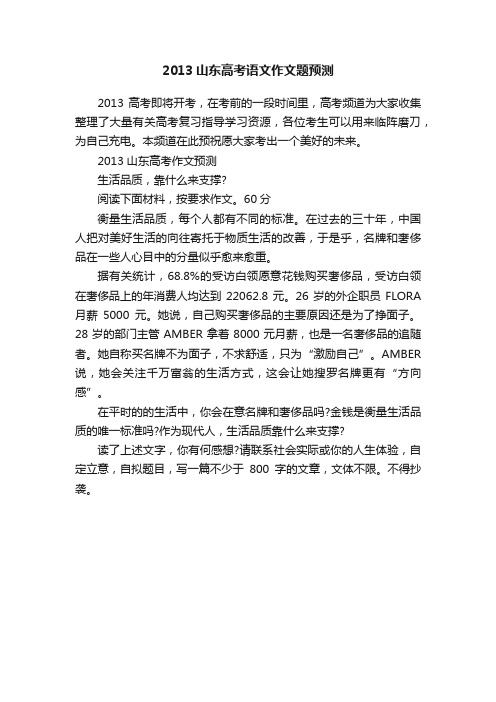 2013 山东高考语文作文题预测

2013 高考即将开考，在考前的一段时间里，高考频道为大家收集整理了大量有关高考复习指导学习资源，各位考生可以用来临阵磨刀，为自己充电。本频道在此预祝愿大家考出一个美好的未来。

2013 山东高考作文预测

生活品质，靠什么来支撑?

阅读下面材料，按要求作文。60 分

衡量生活品质，每个人都有不同的标准。在过去的三十年，中国人把对美好生活的向往寄托于物质生活的改善，于是乎，名牌和奢侈品在一些人心目中的分量似乎愈来愈重。

据有关统计，68.8%的受访白领愿意花钱购买奢侈品，受访白领在奢侈品上的年消费人均达到 22062.8 元。26 岁的外企职员 FLORA 月薪 5000 元。她说，自己购买奢侈品的主要原因还是为了挣面子。28 岁的部门主管 AMBER 拿着 8000 元月薪，也是一名奢侈品的追随者。她自称买名牌不为面子，不求舒适，只为“激励自己”。AMBER 说，她会关注千万富翁的生活方式，这会让她搜罗名牌更有“方向感”。

在平时的的生活中，你会在意名牌和奢侈品吗?金钱是衡量生活品质的唯一标准吗?作为现代人，生活品质靠什么来支撑?

读了上述文字，你有何感想?请联系社会实际或你的人生体验，自定立意，自拟题目，写一篇不少于 800 字的文章，文体不限。不得抄袭。